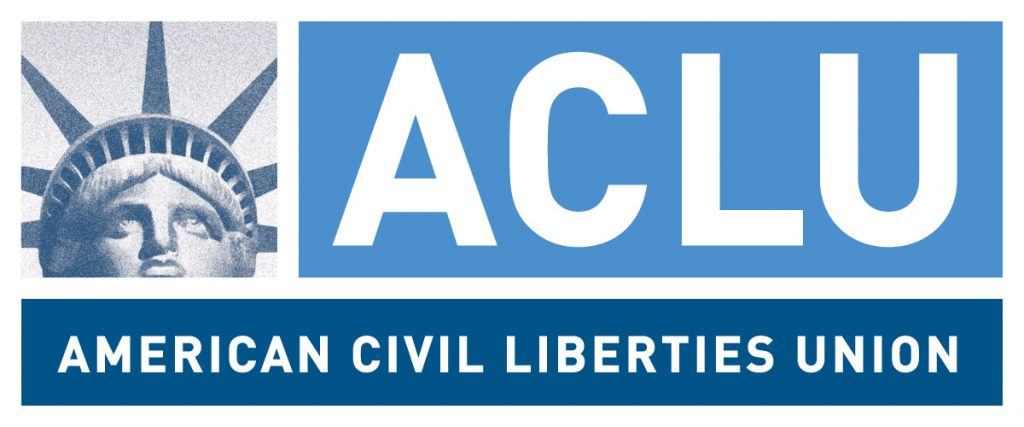 ACLU

AMERICAN CIVIL LIBERTIES UNION